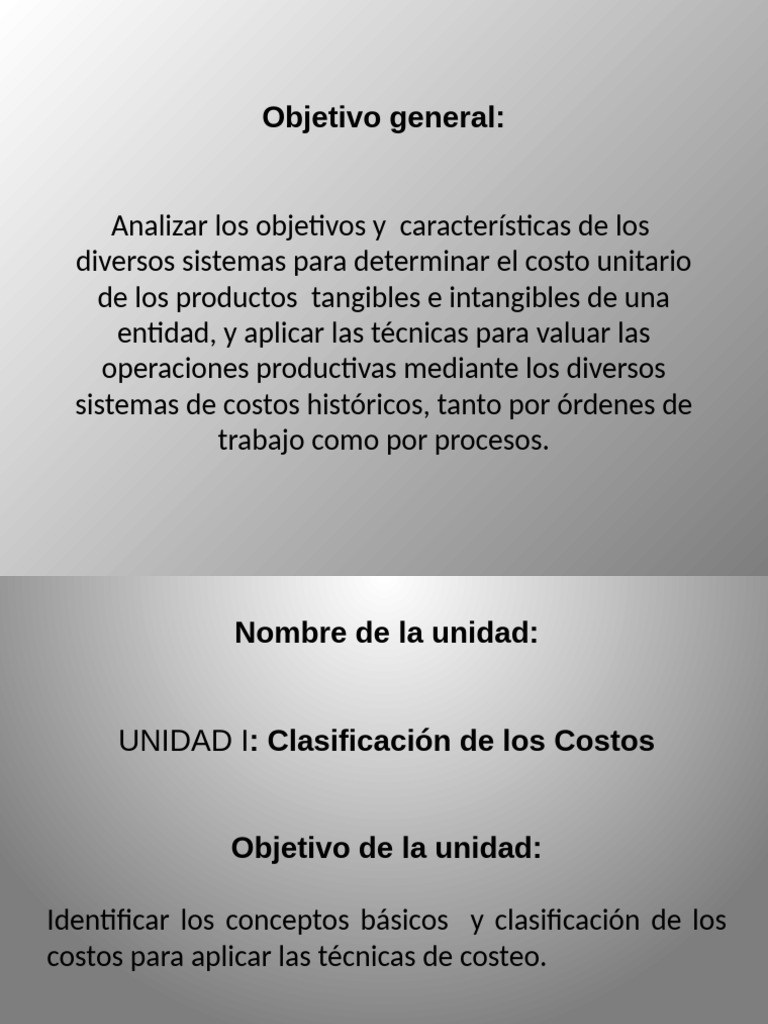 Objetivo general:

Analizar los objetivos y características de los diversos sistemas para determinar el costo unitario de los productos tangibles e intangibles de una entidad, y aplicar las técnicas para valuar las operaciones productivas mediante los diversos sistemas de costos históricos, tanto por órdenes de trabajo como por procesos.

Nombre de la unidad:

UNIDAD I: Clasificación de los Costos

Objetivo de la unidad:

Identificar los conceptos básicos y clasificación de los costos para aplicar las técnicas de costeo.